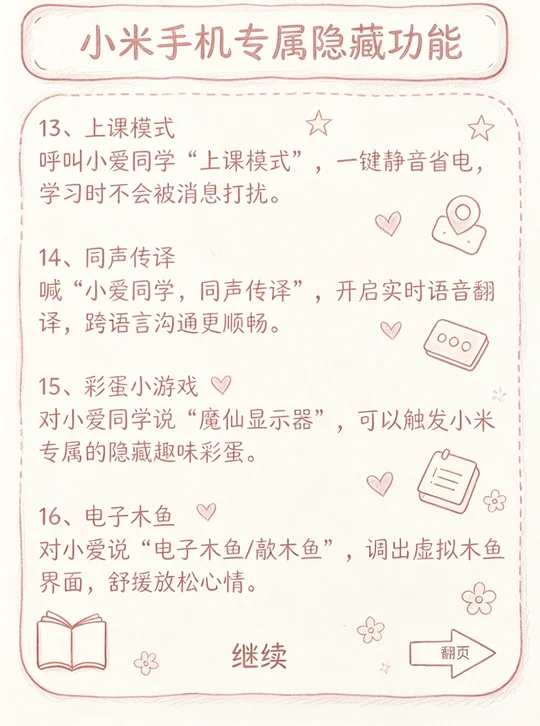 小米手机专属隐藏功能

13、上课模式
呼叫小爱同学“上课模式”，一键静音省电，学习时不会被消息打扰。

14、同声传译
喊“小爱同学，同声传译”，开启实时语音翻译，跨语言沟通更顺畅。

15、彩蛋小游戏
对小爱同学说“魔仙显示器”，可以触发小米专属的隐藏趣味彩蛋。

16、电子木鱼
对小爱说“电子木鱼/敲木鱼”，调出虚拟木鱼界面，舒缓放松心情。

继续

翻页